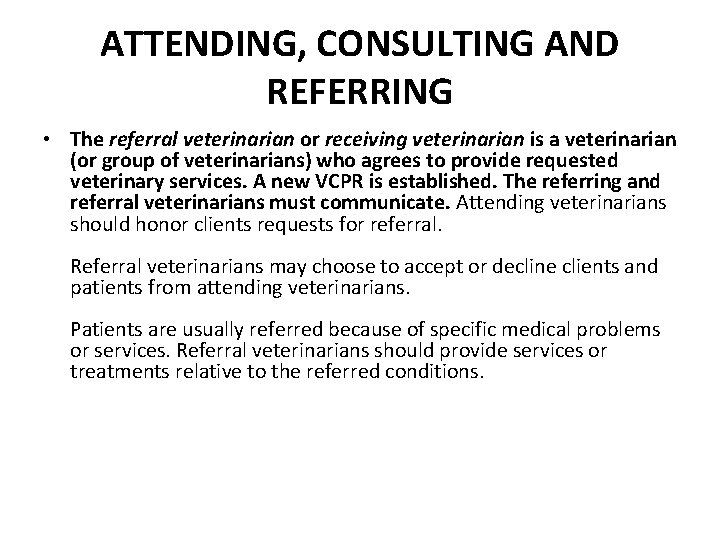 ATTENDING, CONSULTING AND REFERRING

• The referral veterinarian or receiving veterinarian is a veterinarian (or group of veterinarians) who agrees to provide requested veterinary services. A new VCPR is established. The referring and referral veterinarians must communicate. Attending veterinarians should honor clients requests for referral.

Referral veterinarians may choose to accept or decline clients and patients from attending veterinarians.

Patients are usually referred because of specific medical problems or services. Referral veterinarians should provide services or treatments relative to the referred conditions.